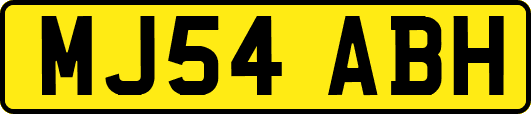 MJ54 ABH